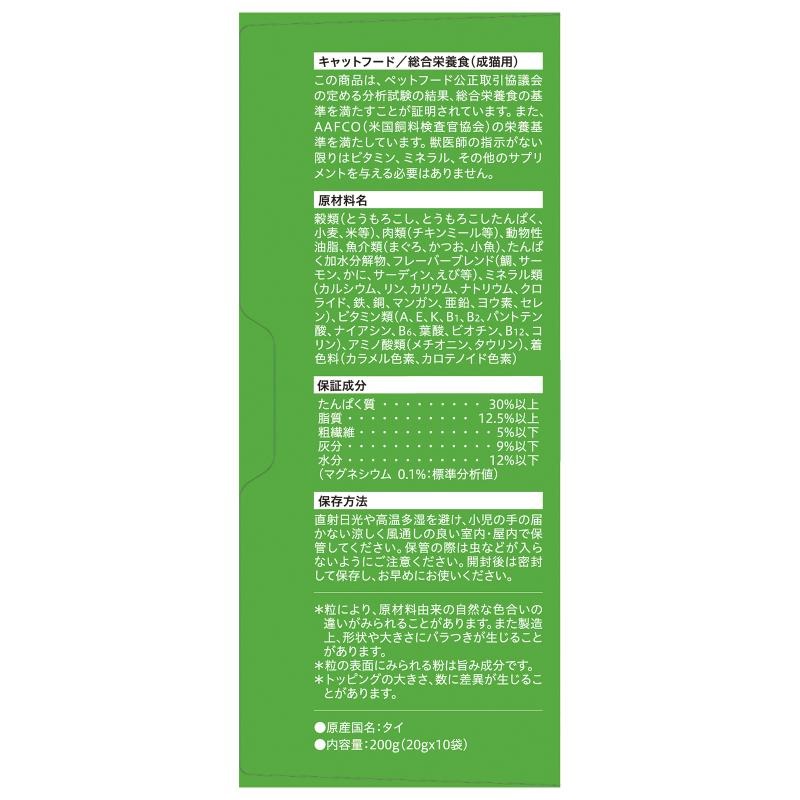 キャットフード/総合栄養食(成猫用)

この商品は、ペットフード公正取引協議会の定める分析試験の結果、総合栄養食の基準を満たすことが証明されています。また、AAFCO(米国飼料検査官協会)の栄養基準を満たしています。獣医師の指示がない限りはビタミン、ミネラル、その他のサプリメントを与える必要はありません。

原材料名

穀類(とうもろこし、とうもろこしたんぱく、小麦、米等)、肉類(チキンミール等)、動物性油脂、魚介類(まぐろ、かつお、小魚)、たんぱく加水分解物、フレーバーブレンド(鯛、サーモン、かに、サーディン、えび等)、ミネラル類(カルシウム、リン、カリウム、ナトリウム、クロライド、鉄、銅、マンガン、亜鉛、ヨウ素、セレン)、ビタミン類(A、E、K、$B_1$、$B_2$、パントテン酸、ナイアシン、$B_6$、葉酸、ビオチン、$B_{12}$、コリン)、アミノ酸類(メチオニン、タウリン)、着色料(カラメル色素、カロテノイド色素)

保証成分

たんぱく質 30%以上
脂質 12.5%以上
粗繊維 5%以下
灰分 9%以下
水分 12%以下
(マグネシウム 0.1%:標準分析値)

保存方法

直射日光や高温多湿を避け、小児の手の届かない涼しく風通しの良い室内・屋内で保管してください。保管の際は虫などが入らないようにご注意ください。開封後は密封して保存し、お早めにお使いください。

*粒により、原材料由来の自然な色合いの違いがみられることがあります。また製造上、形状や大きさにバラつきが生じることがあります。
*粒の表面にみられる粉は旨み成分です。
*トッピングの大きさ、数に差異が生じることがあります。

●原産国名:タイ
●内容量:200g(20gx10袋)